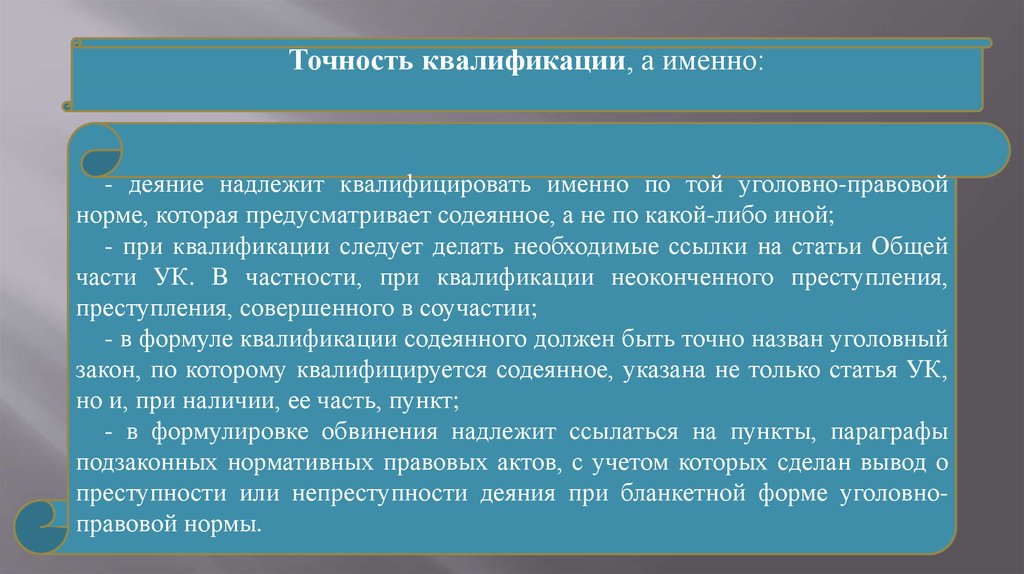 Точность квалификации, а именно:

- деяние надлежит квалифицировать именно по той уголовно-правовой норме, которая предусматривает содеянное, а не по какой-либо иной;

- при квалификации следует делать необходимые ссылки на статьи Общей части УК. В частности, при квалификации неоконченного преступления, преступления, совершенного в соучастии;

- в формуле квалификации содеянного должен быть точно назван уголовный закон, по которому квалифицируется содеянное, указана не только статья УК, но и, при наличии, ее часть, пункт;

- в формулировке обвинения надлежит ссылаться на пункты, параграфы подзаконных нормативных правовых актов, с учетом которых сделан вывод о преступности или непреступности деяния при бланкетной форме уголовно-правовой нормы.